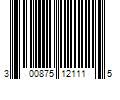 3 00875 12111 5